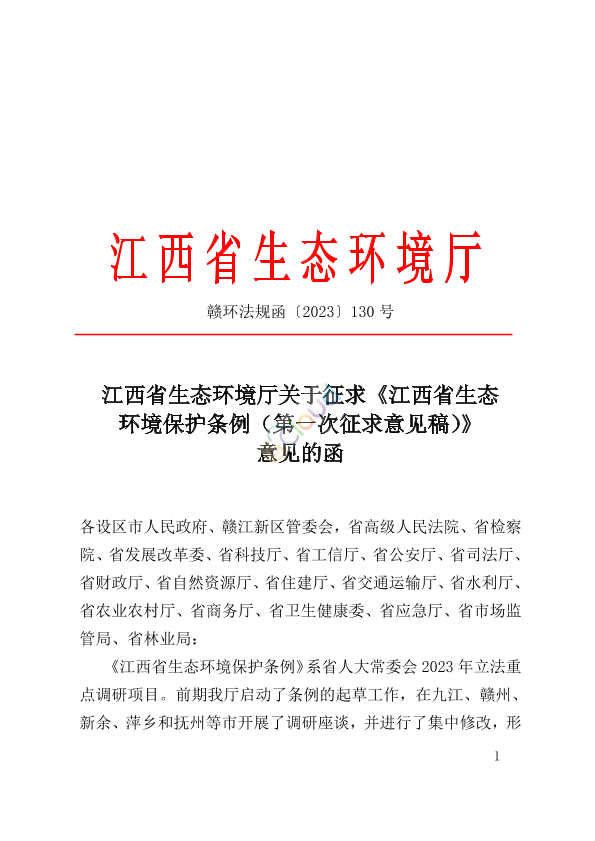 江西省生态环境厅

赣环法规函〔2023〕130 号

江西省生态环境厅关于征求《江西省生态环境保护条例（第一次征求意见稿）》意见的函

各设区市人民政府、赣江新区管委会，省高级人民法院、省检察院、省发展改革委、省科技厅、省工信厅、省公安厅、省司法厅、省财政厅、省自然资源厅、省住建厅、省交通运输厅、省水利厅、省农业农村厅、省商务厅、省卫生健康委、省应急厅、省市场监管局、省林业局：

《江西省生态环境保护条例》系省人大常委会 2023 年立法重点调研项目。前期我厅启动了条例的起草工作，在九江、赣州、新余、萍乡和抚州等市开展了调研座谈，并进行了集中修改，形

1